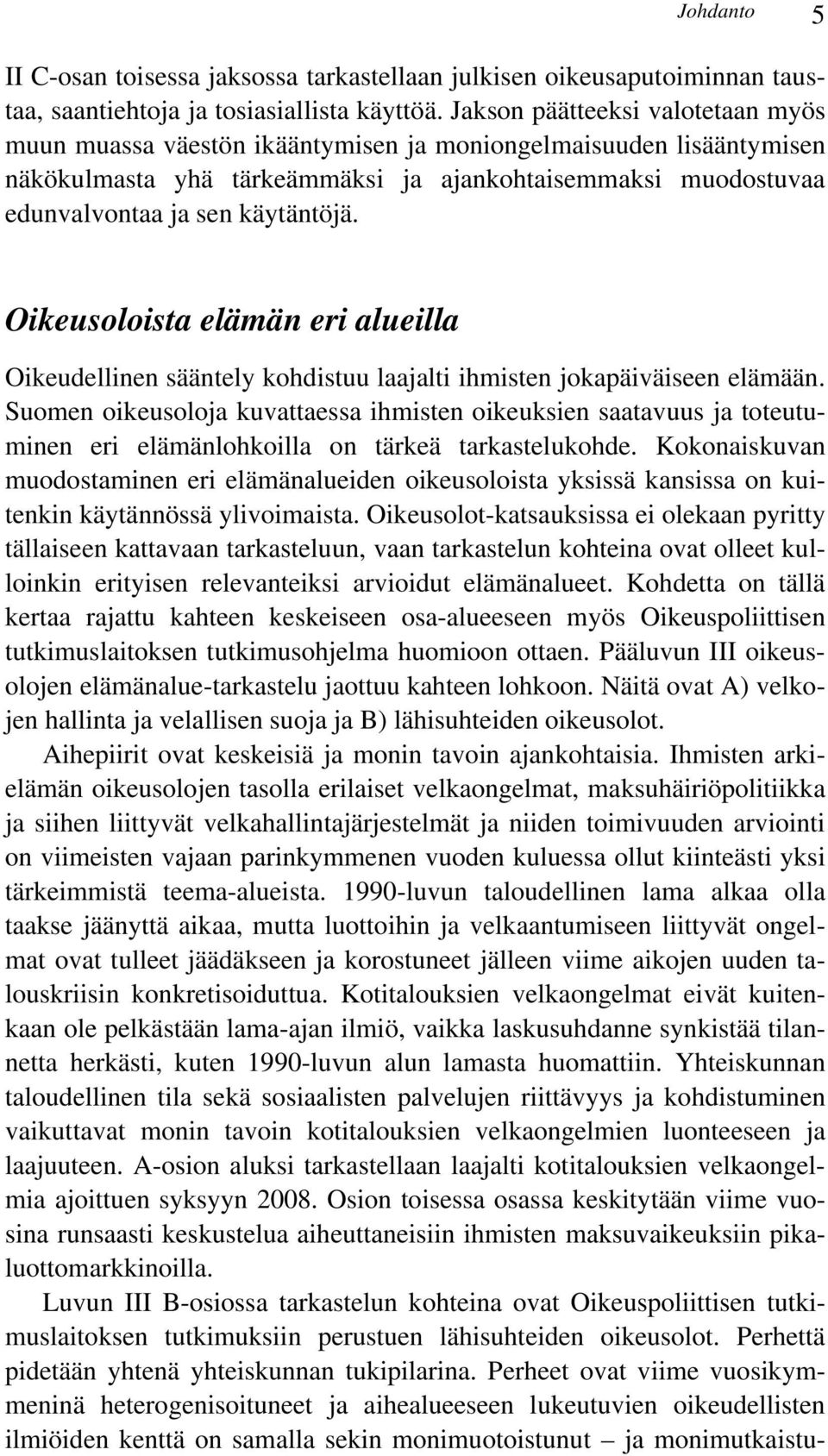 Johdanto 5

II C-osan toisessa jaksossa tarkastellaan julkisen oikeusaputoiminnan taustaa, saantiehtoja ja tosiasiallista käyttöä. Jakson päätteeksi valotetaan myös muun muassa väestön ikääntymisen ja moniongelmaisuuden lisääntymisen näkökulmasta yhä tärkeämmäksi ja ajankohtaisemmaksi muodostuvaa edunvalvontaa ja sen käytäntöjä.

Oikeusoloista elämän eri alueilla

Oikeudellinen sääntely kohdistuu laajalti ihmisten jokapäiväiseen elämään. Suomen oikeusoloja kuvattaessa ihmisten oikeuksien saatavuus ja toteutuminen eri elämänlohkoilla on tärkeä tarkastelukohde. Kokonaiskuvan muodostaminen eri elämänalueiden oikeusoloista yksissä kansissa on kuitenkin käytännössä ylivoimaista. Oikeusolot-katsauksissa ei olekaan pyritty tällaiseen kattavaan tarkasteluun, vaan tarkastelun kohteina ovat olleet kulloinkin erityisen relevanteiksi arvioidut elämänalueet. Kohdetta on tällä kertaa rajattu kahteen keskeiseen osa-alueeseen myös Oikeuspoliittisen tutkimuslaitoksen tutkimusohjelma huomioon ottaen. Pääluvun III oikeusolojen elämänalue-tarkastelu jaottuu kahteen lohkoon. Näitä ovat A) velkojen hallinta ja velallisen suoja ja B) lähisuhteiden oikeusolot.

Aihepiirit ovat keskeisiä ja monin tavoin ajankohtaisia. Ihmisten arkielämän oikeusolojen tasolla erilaiset velkaongelmat, maksuhäiriöpolitiikka ja siihen liittyvät velkahallintajärjestelmät ja niiden toimivuuden arviointi on viimeisten vajaan parinkymmenen vuoden kuluessa ollut kiinteästi yksi tärkeimmistä teema-alueista. 1990-luvun taloudellinen lama alkaa olla taakse jäänyttä aikaa, mutta luottoihin ja velkaantumiseen liittyvät ongelmat ovat tulleet jäädäkseen ja korostuneet jälleen viime aikojen uuden talouskriisin konkretisoiduttua. Kotitalouksien velkaongelmat eivät kuitenkaan ole pelkästään lama-ajan ilmiö, vaikka laskusuhdanne synkistää tilannetta herkästi, kuten 1990-luvun alun lamasta huomattiin. Yhteiskunnan taloudellinen tila sekä sosiaalisten palvelujen riittävyys ja kohdistuminen vaikuttavat monin tavoin kotitalouksien velkaongelmien luonteeseen ja laajuuteen. A-osion aluksi tarkastellaan laajalti kotitalouksien velkaongelmia ajoittuen syksyyn 2008. Osion toisessa osassa keskitytään viime vuosina runsaasti keskustelua aiheuttaneisiin ihmisten maksuvaikeuksiin pikaluottomarkkinoilla.

Luvun III B-osiossa tarkastelun kohteina ovat Oikeuspoliittisen tutkimuslaitoksen tutkimuksiin perustuen lähisuhteiden oikeusolot. Perhettä pidetään yhtenä yhteiskunnan tukipilarina. Perheet ovat viime vuosikymmeninä heterogenisoituneet ja aihealueeseen lukeutuvien oikeudellisten ilmiöiden kenttä on samalla sekin monimuotoistunut – ja monimutkaistu-